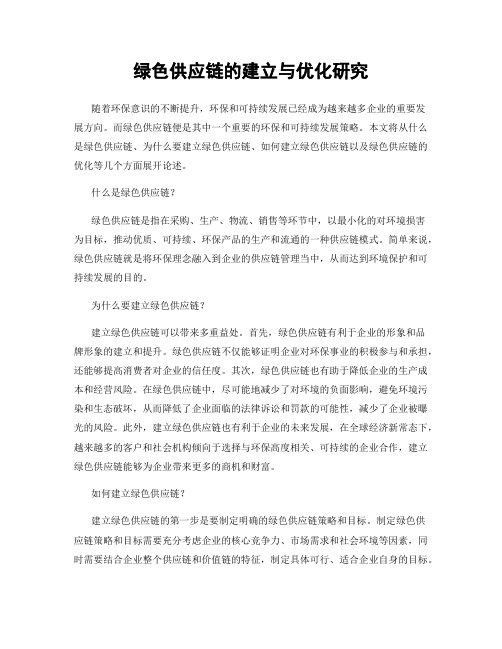 绿色供应链的建立与优化研究

随着环保意识的不断提升，环保和可持续发展已经成为越来越多企业的重要发展方向。而绿色供应链便是其中一个重要的环保和可持续发展策略。本文将从什么是绿色供应链、为什么要建立绿色供应链、如何建立绿色供应链以及绿色供应链的优化等几个方面展开论述。

什么是绿色供应链？

绿色供应链是指在采购、生产、物流、销售等环节中，以最小化的对环境损害为目标，推动优质、可持续、环保产品的生产和流通的一种供应链模式。简单来说，绿色供应链就是将环保理念融入到企业的供应链管理当中，从而达到环境保护和可持续发展的目的。

为什么要建立绿色供应链？

建立绿色供应链可以带来多重益处。首先，绿色供应链有利于企业的形象和品牌形象的建立和提升。绿色供应链不仅能够证明企业对环保事业的积极参与和承担，还能够提高消费者对企业的信任度。其次，绿色供应链也有助于降低企业的生产成本和经营风险。在绿色供应链中，尽可能地减少了对环境的负面影响，避免环境污染和生态破坏，从而降低了企业面临的法律诉讼和罚款的可能性，减少了企业被曝光的风险。此外，建立绿色供应链也有利于企业的未来发展，在全球经济新常态下，越来越多的客户和社会机构倾向于选择与环保高度相关、可持续的企业合作，建立绿色供应链能够为企业带来更多的商机和财富。

如何建立绿色供应链？

建立绿色供应链的第一步是要制定明确的绿色供应链策略和目标。制定绿色供应链策略和目标需要充分考虑企业的核心竞争力、市场需求和社会环境等因素，同时需要结合企业整个供应链和价值链的特征，制定具体可行、适合企业自身的目标。